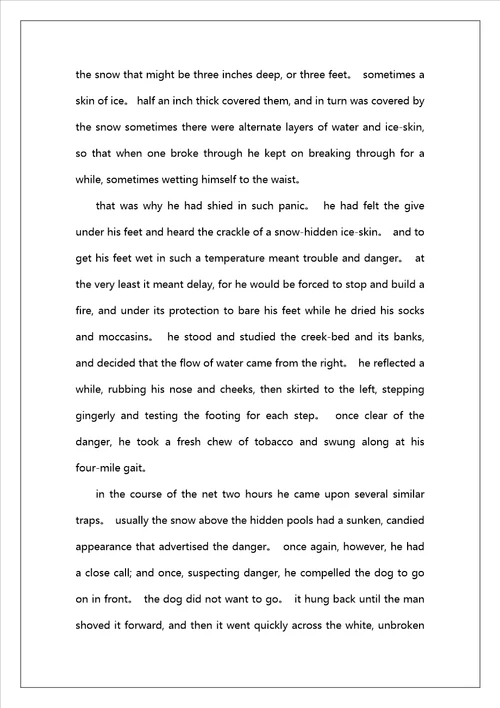 the snow that might be three inches deep, or three feet。 sometimes a skin of ice。 half an inch thick covered them, and in turn was covered by the snow sometimes there were alternate layers of water and ice-skin, so that when one broke through he kept on breaking through for a while, sometimes wetting himself to the waist。

that was why he had shied in such panic。 he had felt the give under his feet and heard the crackle of a snow-hidden ice-skin。 and to get his feet wet in such a temperature meant trouble and danger。 at the very least it meant delay, for he would be forced to stop and build a fire, and under its protection to bare his feet while he dried his socks and moccasins。 he stood and studied the creek-bed and its banks, and decided that the flow of water came from the right。 he reflected a while, rubbing his nose and cheeks, then skirted to the left, stepping gingerly and testing the footing for each step。 once clear of the danger, he took a fresh chew of tobacco and swung along at his four-mile gait。

in the course of the net two hours he came upon several similar traps。 usually the snow above the hidden pools had a sunken, candied appearance that advertised the danger。 once again, however, he had a close call; and once, suspecting danger, he compelled the dog to go on in front。 the dog did not want to go。 it hung back until the man shoved it forward, and then it went quickly across the white, unbroken